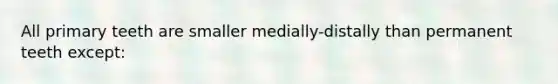 All primary teeth are smaller medially-distally than permanent teeth except: